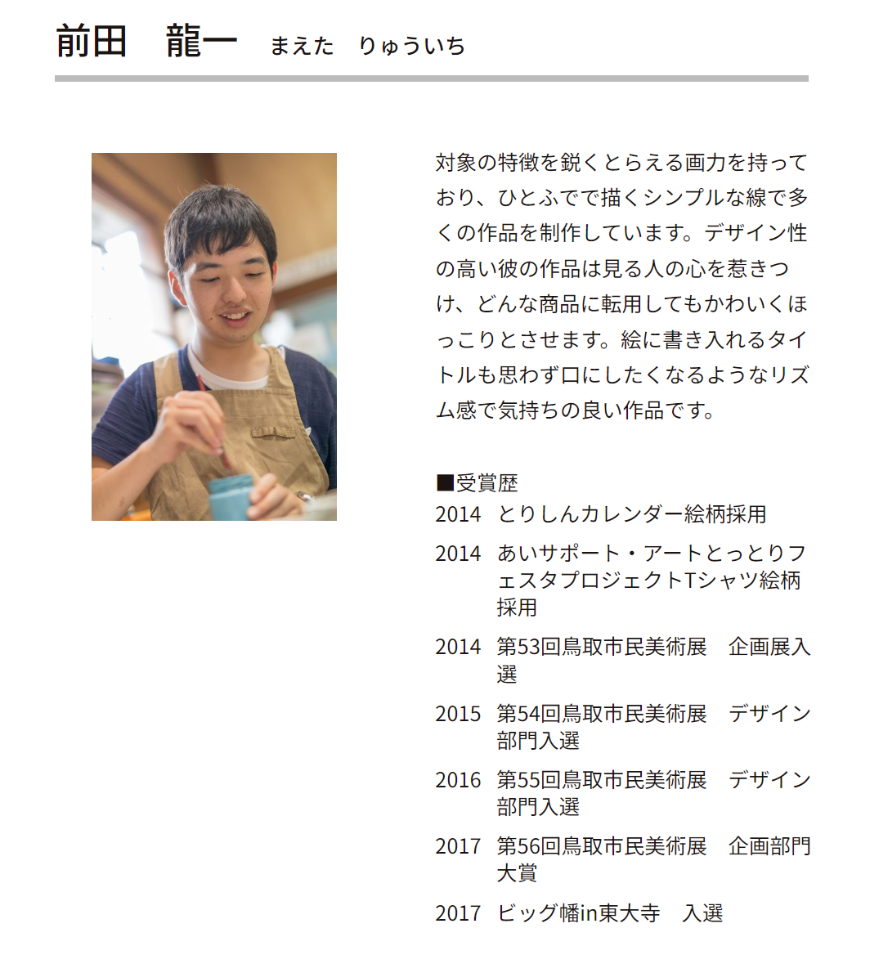 前田　龍一　まえた　りゅういち

対象の特徴を鋭くとらえる画力を持っており、ひとふでで描くシンプルな線で多くの作品を制作しています。デザイン性の高い彼の作品は見る人の心を惹きつけ、どんな商品に転用してもかわいくほっこりとさせます。絵に書き入れるタイトルも思わず口にしたくなるようなリズム感で気持ちの良い作品です。

■受賞歴
2014　とりしんカレンダー絵柄採用
2014　あいサポート・アートとっとりフェスタプロジェクトTシャツ絵柄採用
2014　第53回鳥取市民美術展　企画展入選
2015　第54回鳥取市民美術展　デザイン部門入選
2016　第55回鳥取市民美術展　デザイン部門入選
2017　第56回鳥取市民美術展　企画部門大賞
2017　ビッグ幡in東大寺　入選